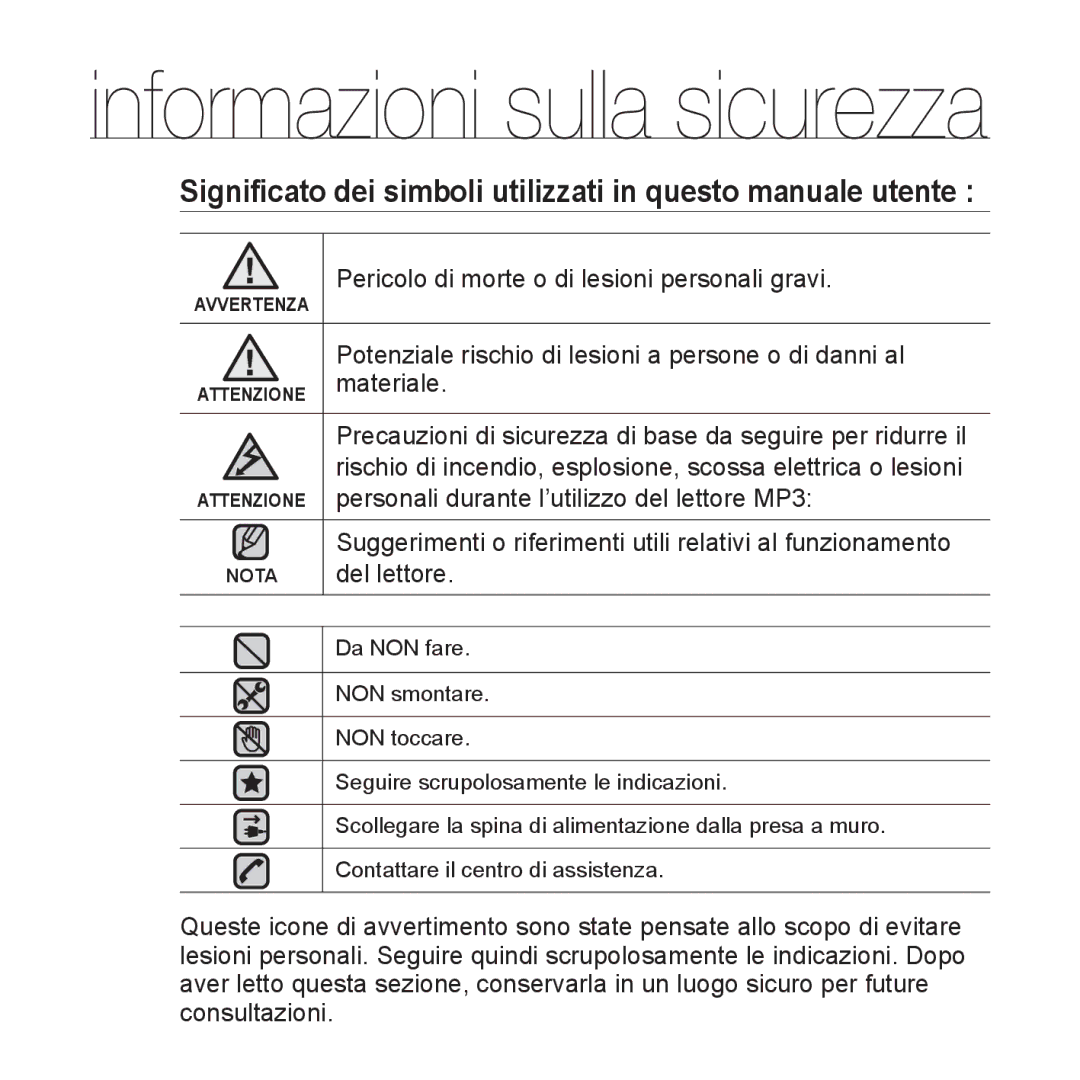 informazioni sulla sicurezza

Significato dei simboli utilizzati in questo manuale utente :

| | |
|---|---|
| AVVERTENZA | Pericolo di morte o di lesioni personali gravi. |
| ATTENZIONE | Potenziale rischio di lesioni a persone o di danni al materiale. |
| ATTENZIONE | Precauzioni di sicurezza di base da seguire per ridurre il rischio di incendio, esplosione, scossa elettrica o lesioni personali durante l’utilizzo del lettore MP3: |
| NOTA | Suggerimenti o riferimenti utili relativi al funzionamento del lettore. |

| | |
|---|---|
| | Da NON fare. |
| | NON smontare. |
| | NON toccare. |
| | Seguire scrupolosamente le indicazioni. |
| | Scollegare la spina di alimentazione dalla presa a muro. |
| | Contattare il centro di assistenza. |

Queste icone di avvertimento sono state pensate allo scopo di evitare lesioni personali. Seguire quindi scrupolosamente le indicazioni. Dopo aver letto questa sezione, conservarla in un luogo sicuro per future consultazioni.